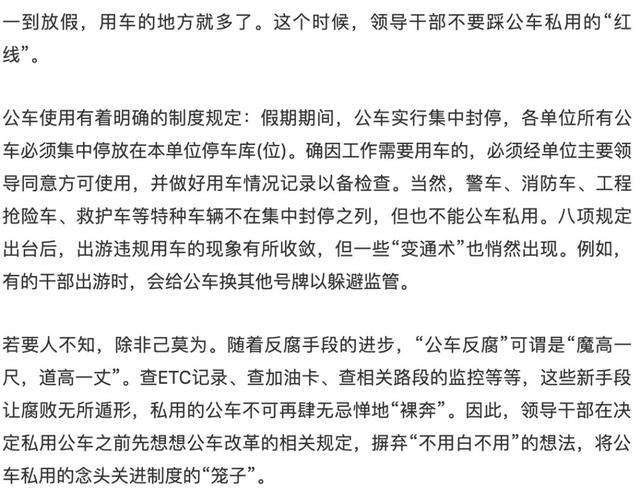 一到放假，用车的地方就多了。这个时候，领导干部不要踩公车私用的“红线”。

公车使用有着明确的制度规定：假期期间，公车实行集中封停，各单位所有公车必须集中停放在本单位停车库(位)。确因工作需要用车的，必须经单位主要领导同意方可使用，并做好用车情况记录以备检查。当然，警车、消防车、工程抢险车、救护车等特种车辆不在集中封停之列，但也不能公车私用。八项规定出台后，出游违规用车的现象有所收敛，但一些“变通术”也悄然出现。例如，有的干部出游时，会给公车换其他号牌以躲避监管。

若要人不知，除非己莫为。随着反腐手段的进步，“公车反腐”可谓是“魔高一尺，道高一丈”。查ETC记录、查加油卡、查相关路段的监控等等，这些新手段让腐败无所遁形，私用的公车不可再肆无忌惮地“裸奔”。因此，领导干部在决定私用公车之前先想想公车改革的相关规定，摒弃“不用白不用”的想法，将公车私用的念头关进制度的“笼子”。